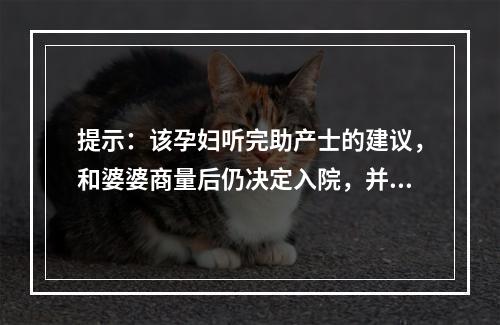 提示：该孕妇听完助产士的建议，和婆婆商量后仍决定入院，并…